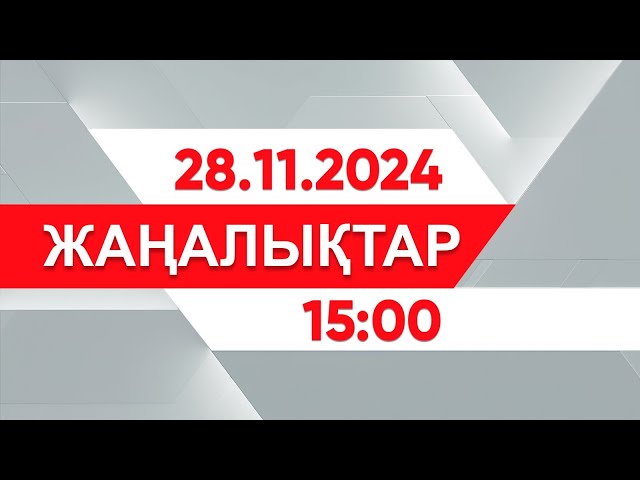 28.11.2024
ЖАҢАЛЫҚТАР
15:00